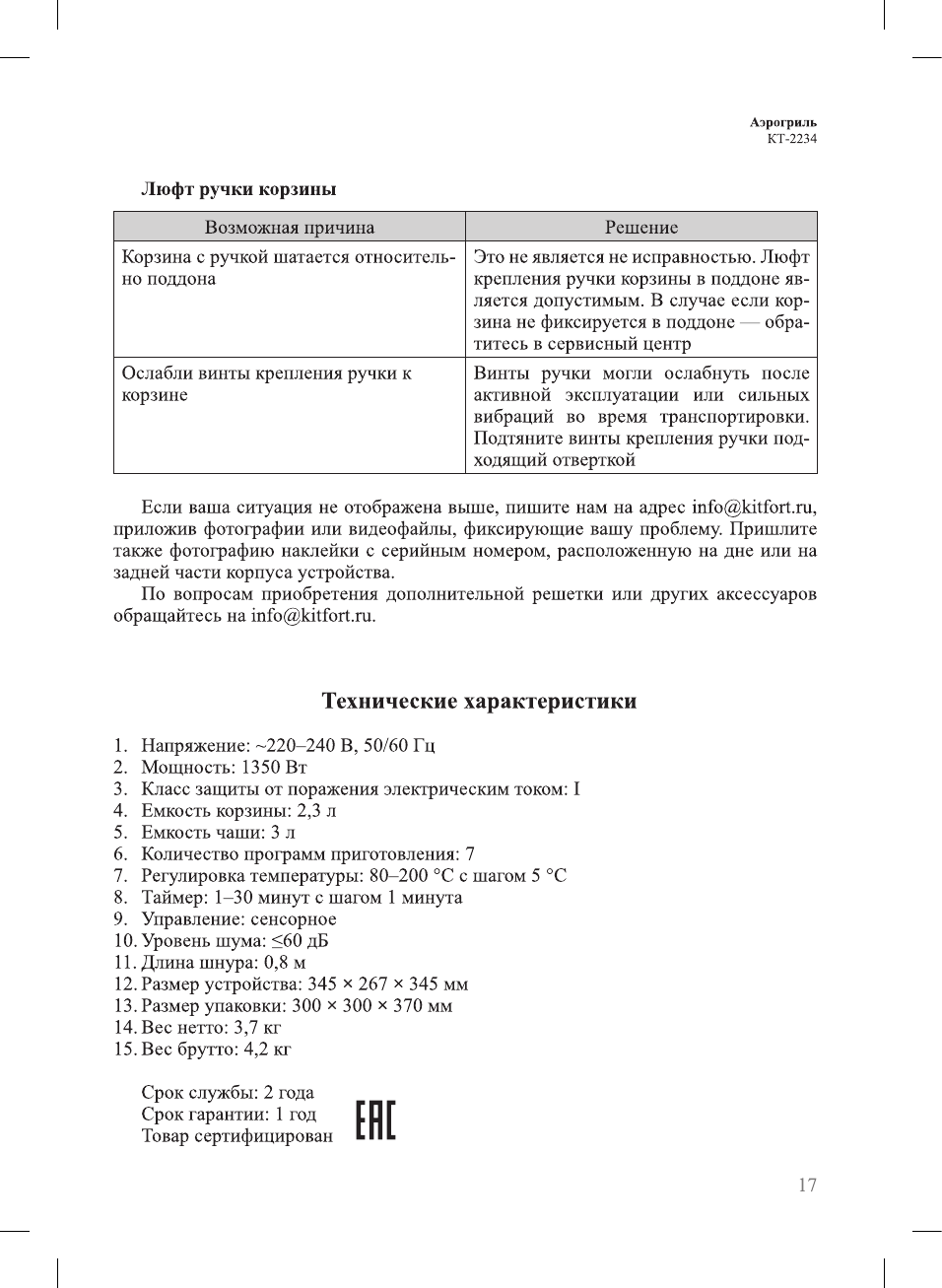 Аэрогриль
КТ-2234

Люфт ручки корзины

| Возможная причина | Решение |
|---|---|
| Корзина с ручкой шатается относительно поддона | Это не является не исправностью. Люфт крепления ручки корзины в поддоне является допустимым. В случае если корзина не фиксируется в поддоне — обратитесь в сервисный центр |
| Ослабли винты крепления ручки к корзине | Винты ручки могли ослабнуть после активной эксплуатации или сильных вибраций во время транспортировки. Подтяните винты крепления ручки подходящий отверткой |

Если ваша ситуация не отображена выше, пишите нам на адрес info@kitfort.ru, приложив фотографии или видеофайлы, фиксирующие вашу проблему. Пришлите также фотографию наклейки с серийным номером, расположенную на дне или на задней части корпуса устройства.

По вопросам приобретения дополнительной решетки или других аксессуаров обращайтесь на info@kitfort.ru.

Технические характеристики

1. Напряжение: ~220–240 В, 50/60 Гц
2. Мощность: 1350 Вт
3. Класс защиты от поражения электрическим током: I
4. Емкость корзины: 2,3 л
5. Емкость чаши: 3 л
6. Количество программ приготовления: 7
7. Регулировка температуры: 80–200 °C с шагом 5 °C
8. Таймер: 1–30 минут с шагом 1 минута
9. Управление: сенсорное
10. Уровень шума: ≤60 дБ
11. Длина шнура: 0,8 м
12. Размер устройства: 345 × 267 × 345 мм
13. Размер упаковки: 300 × 300 × 370 мм
14. Вес нетто: 3,7 кг
15. Вес брутто: 4,2 кг

Срок службы: 2 года
Срок гарантии: 1 год
Товар сертифицирован

EAC

17